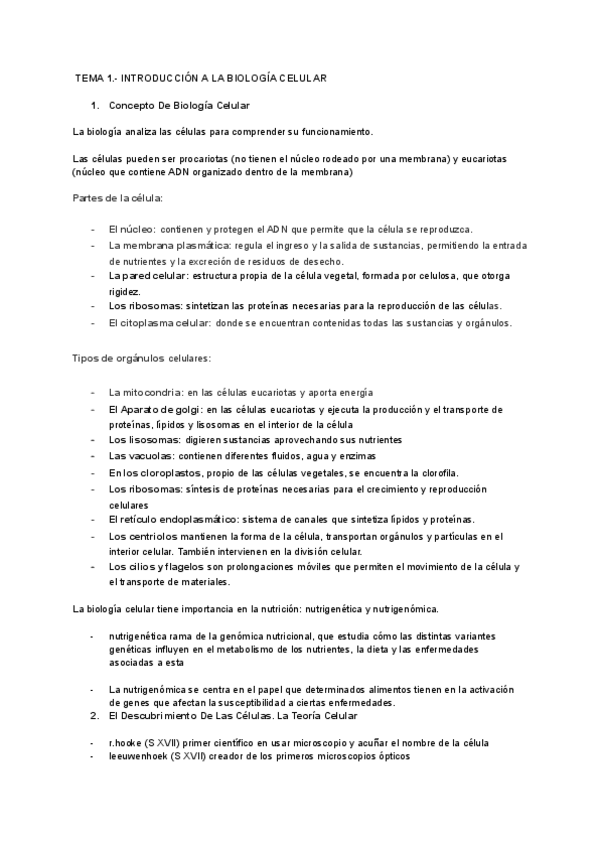 TEMA 1.- INTRODUCCIÓN A LA BIOLOGÍA CELULAR

1. Concepto De Biología Celular

La biología analiza las células para comprender su funcionamiento.

Las células pueden ser procariotas (no tienen el núcleo rodeado por una membrana) y eucariotas (núcleo que contiene ADN organizado dentro de la membrana)

Partes de la célula:

- El núcleo: contienen y protegen el ADN que permite que la célula se reproduzca.
- La membrana plasmática: regula el ingreso y la salida de sustancias, permitiendo la entrada de nutrientes y la excreción de residuos de desecho.
- La pared celular: estructura propia de la célula vegetal, formada por celulosa, que otorga rigidez.
- Los ribosomas: sintetizan las proteínas necesarias para la reproducción de las células.
- El citoplasma celular: donde se encuentran contenidas todas las sustancias y orgánulos.

Tipos de orgánulos celulares:

- La mitocondria: en las células eucariotas y aporta energía
- El Aparato de golgi: en las células eucariotas y ejecuta la producción y el transporte de proteínas, lípidos y lisosomas en el interior de la célula
- Los lisosomas: digieren sustancias aprovechando sus nutrientes
- Las vacuolas: contienen diferentes fluidos, agua y enzimas
- En los cloroplastos, propio de las células vegetales, se encuentra la clorofila.
- Los ribosomas: síntesis de proteínas necesarias para el crecimiento y reproducción celulares
- El retículo endoplasmático: sistema de canales que sintetiza lípidos y proteínas.
- Los centriolos mantienen la forma de la célula, transportan orgánulos y partículas en el interior celular. También intervienen en la división celular.
- Los cilios y flagelos son prolongaciones móviles que permiten el movimiento de la célula y el transporte de materiales.

La biología celular tiene importancia en la nutrición: nutrigenética y nutrigenómica.

- nutrigenética rama de la genómica nutricional, que estudia cómo las distintas variantes genéticas influyen en el metabolismo de los nutrientes, la dieta y las enfermedades asociadas a esta

- La nutrigenómica se centra en el papel que determinados alimentos tienen en la activación de genes que afectan la susceptibilidad a ciertas enfermedades.
2. El Descubrimiento De Las Células. La Teoría Celular

- r.hooke (S XVII) primer científico en usar microscopio y acuñar el nombre de la célula
- leeuwenhoek (S XVII) creador de los primeros microscopios ópticos